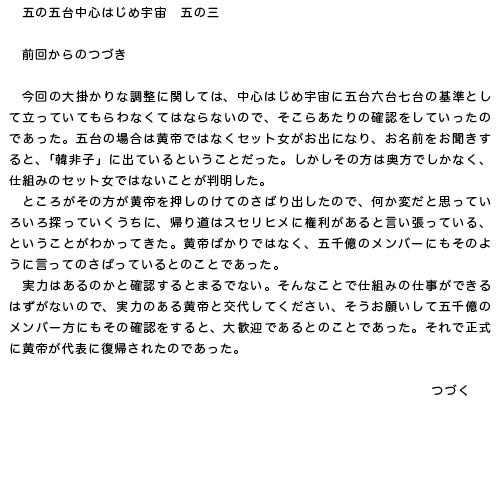 五の五台中心はじめ宇宙　五の三

前回からのつづき

今回の大掛かりな調整に関しては、中心はじめ宇宙に五台六台七台の基準として立っていてもらわなくてはならないので、そこらあたりの確認をしていったのであった。五台の場合は黄帝ではなくセット女がお出になり、お名前をお聞きすると、「韓非子」に出ているということだった。しかしその方は奥方でしかなく、仕組みのセット女ではないことが判明した。

ところがその方が黄帝を押しのけてのさばり出したので、何か変だと思っていろいろ探っていくうちに、帰り道はスセリヒメに権利があると言い張っている、ということがわかってきた。黄帝ばかりではなく、五千億のメンバーにもそのように言ってのさばっているとのことであった。

実力はあるのかと確認するとまるでない。そんなことで仕組みの仕事ができるはずがないので、実力のある黄帝と交代してください、そうお願いして五千億のメンバー方にもその確認をすると、大歓迎であるとのことであった。それで正式に黄帝が代表に復帰されたのであった。

つづく